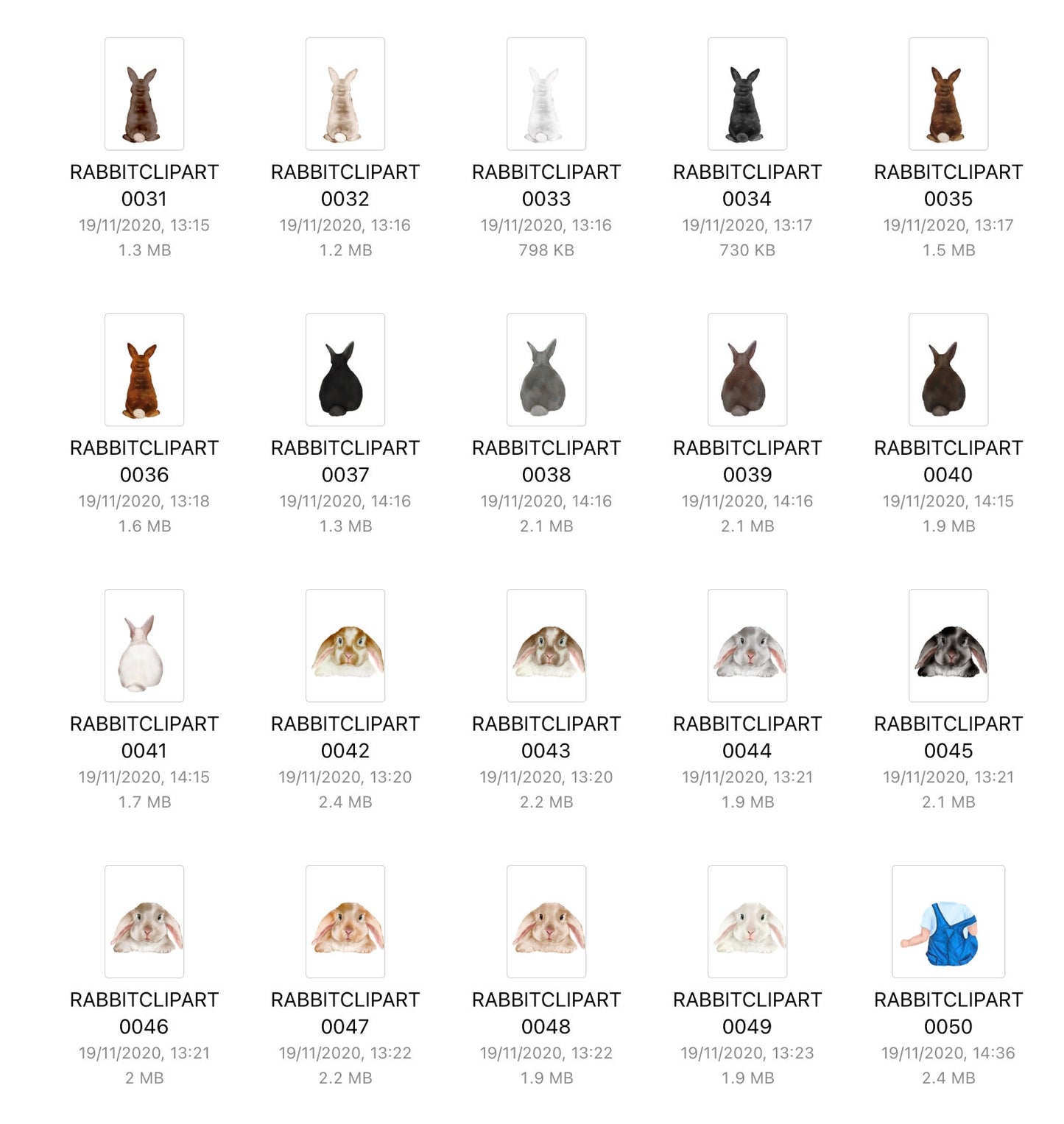 RABBITCLIPART 0031
19/11/2020, 13:15
1.3 MB

RABBITCLIPART 0032
19/11/2020, 13:16
1.2 MB

RABBITCLIPART 0033
19/11/2020, 13:16
798 KB

RABBITCLIPART 0034
19/11/2020, 13:17
730 KB

RABBITCLIPART 0035
19/11/2020, 13:17
1.5 MB

RABBITCLIPART 0036
19/11/2020, 13:18
1.6 MB

RABBITCLIPART 0037
19/11/2020, 14:16
1.3 MB

RABBITCLIPART 0038
19/11/2020, 14:16
2.1 MB

RABBITCLIPART 0039
19/11/2020, 14:16
2.1 MB

RABBITCLIPART 0040
19/11/2020, 14:15
1.9 MB

RABBITCLIPART 0041
19/11/2020, 14:15
1.7 MB

RABBITCLIPART 0042
19/11/2020, 13:20
2.4 MB

RABBITCLIPART 0043
19/11/2020, 13:20
2.2 MB

RABBITCLIPART 0044
19/11/2020, 13:21
1.9 MB

RABBITCLIPART 0045
19/11/2020, 13:21
2.1 MB

RABBITCLIPART 0046
19/11/2020, 13:21
2 MB

RABBITCLIPART 0047
19/11/2020, 13:22
2.2 MB

RABBITCLIPART 0048
19/11/2020, 13:22
1.9 MB

RABBITCLIPART 0049
19/11/2020, 13:23
1.9 MB

RABBITCLIPART 0050
19/11/2020, 14:36
2.4 MB